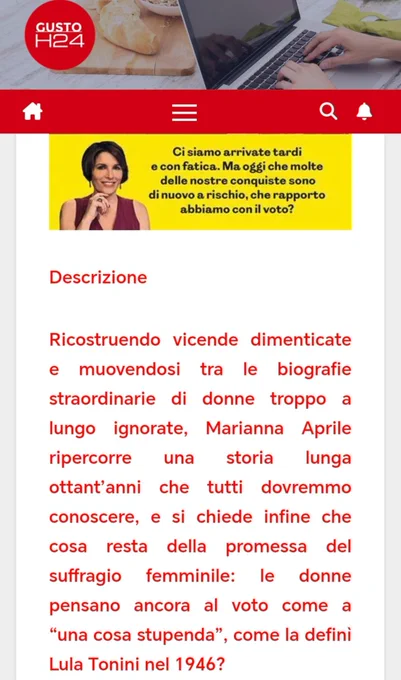 GUSTO H24

Ci siamo arrivate tardi e con fatica. Ma oggi che molte delle nostre conquiste sono di nuovo a rischio, che rapporto abbiamo con il voto?

Descrizione

Ricostruendo vicende dimenticate e muovendosi tra le biografie straordinarie di donne troppo a lungo ignorate, Marianna Aprile ripercorre una storia lunga ottant'anni che tutti dovremmo conoscere, e si chiede infine che cosa resta della promessa del suffragio femminile: le donne pensano ancora al voto come a "una cosa stupenda", come la definì Lula Tonini nel 1946?